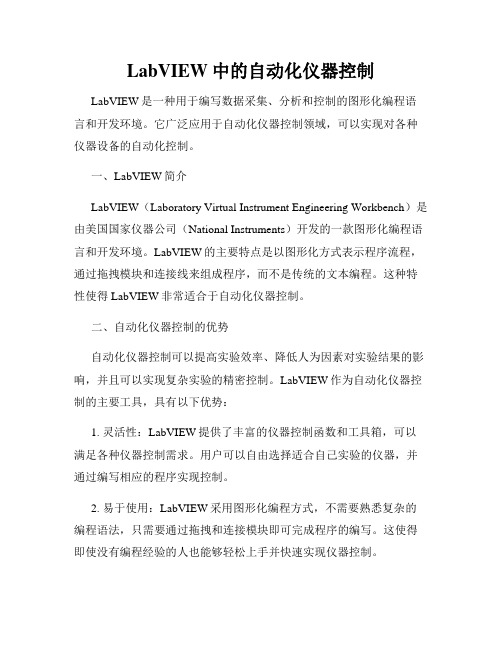 LabVIEW 中的自动化仪器控制

LabVIEW 是一种用于编写数据采集、分析和控制的图形化编程语言和开发环境。它广泛应用于自动化仪器控制领域，可以实现对各种仪器设备的自动化控制。

一、LabVIEW 简介

LabVIEW（Laboratory Virtual Instrument Engineering Workbench）是由美国国家仪器公司（National Instruments）开发的一款图形化编程语言和开发环境。LabVIEW 的主要特点是以图形化方式表示程序流程，通过拖拽模块和连接线来组成程序，而不是传统的文本编程。这种特性使得 LabVIEW 非常适合于自动化仪器控制。

二、自动化仪器控制的优势

自动化仪器控制可以提高实验效率、降低人为因素对实验结果的影响，并且可以实现复杂实验的精密控制。LabVIEW 作为自动化仪器控制的主要工具，具有以下优势：

1. 灵活性：LabVIEW 提供了丰富的仪器控制函数和工具箱，可以满足各种仪器控制需求。用户可以自由选择适合自己实验的仪器，并通过编写相应的程序实现控制。

2. 易于使用：LabVIEW 采用图形化编程方式，不需要熟悉复杂的编程语法，只需要通过拖拽和连接模块即可完成程序的编写。这使得即使没有编程经验的人也能够轻松上手并快速实现仪器控制。